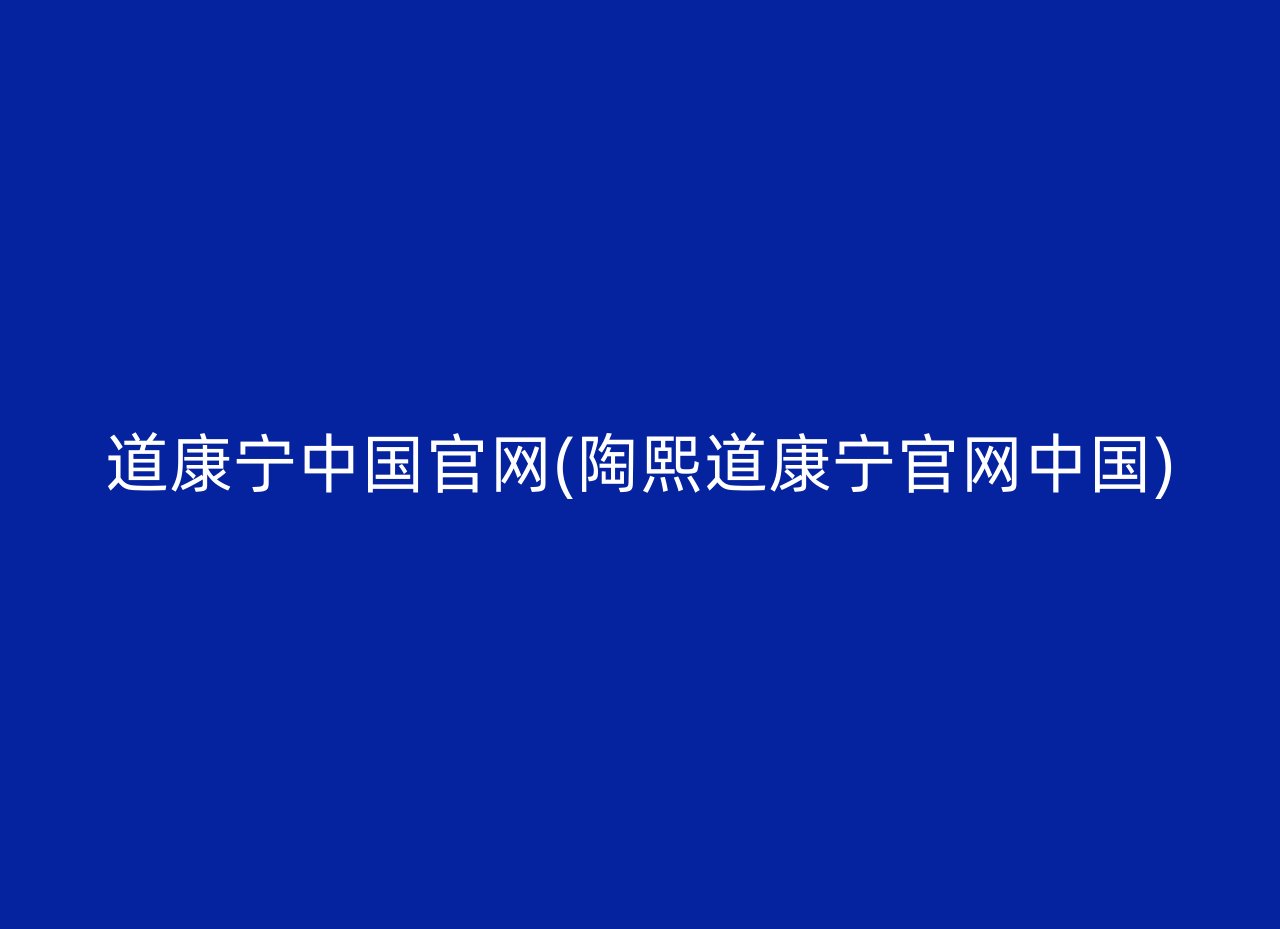 道康宁中国官网(陶熙道康宁官网中国)